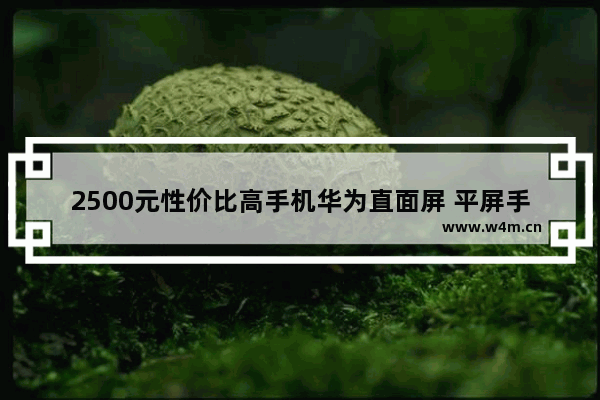 2500元性价比高手机华为直面屏 平屏手

www.w4m.cn